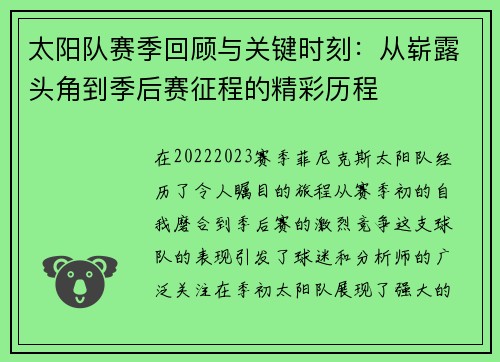 太阳队赛季回顾与关键时刻：从崭露头角到季后赛征程的精彩历程

在20222023赛季菲尼克斯太阳队经历了令人瞩目的旅程从赛季初的自我磨合到季后赛的激烈竞争这支球队的表现引发了球迷和分析师的广泛关注在季初太阳队展现了强大的